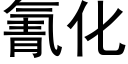 氰化